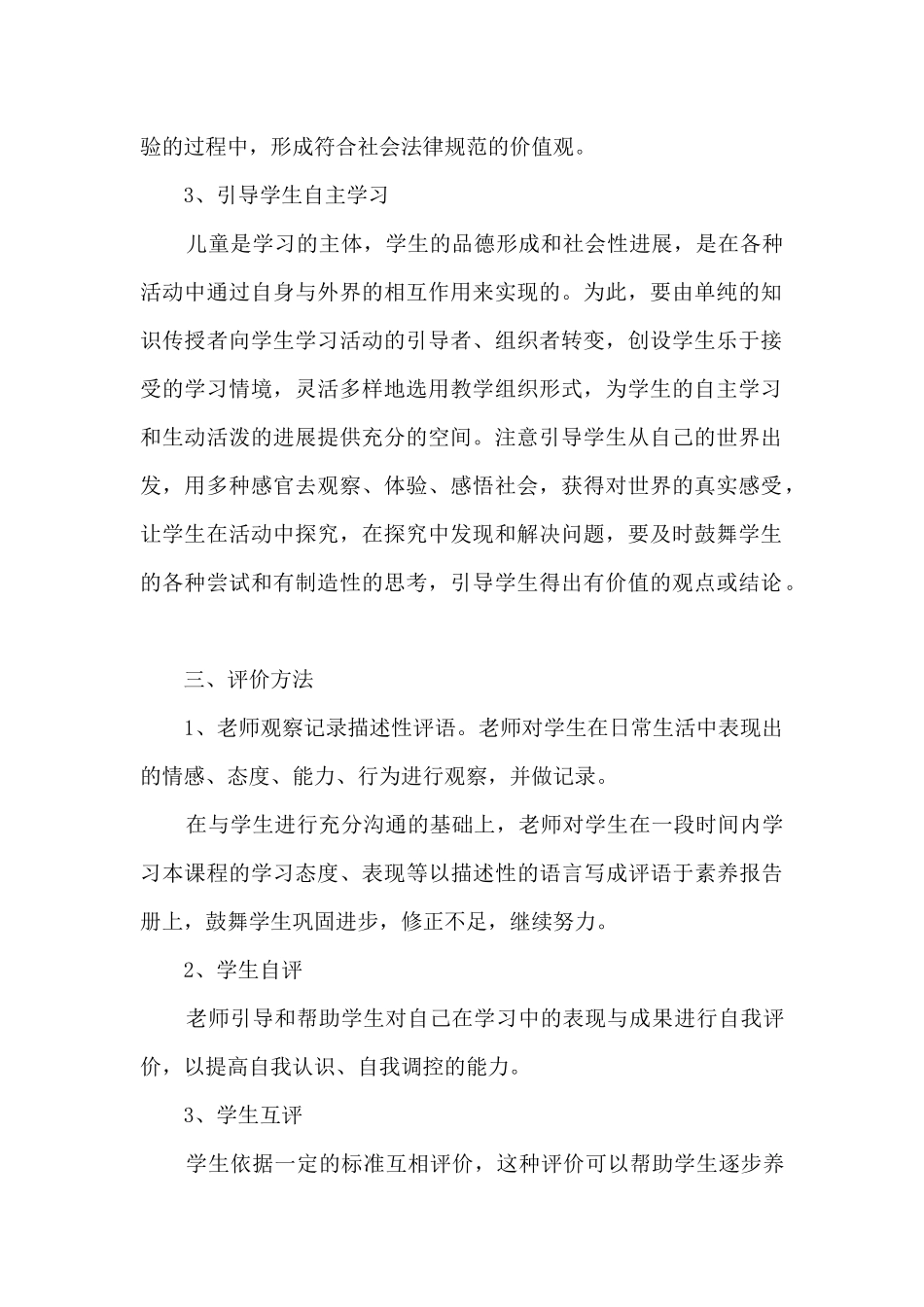 验的过程中，形成符合社会法律规范的价值观。

3、引导学生自主学习

儿童是学习的主体，学生的品德形成和社会性进展，是在各种活动中通过自身与外界的相互作用来实现的。为此，要由单纯的知识传授者向学生学习活动的引导者、组织者转变，创设学生乐于接受的学习情境，灵活多样地选用教学组织形式，为学生的自主学习和生动活泼的进展提供充分的空间。注意引导学生从自己的世界出发，用多种感官去观察、体验、感悟社会，获得对世界的真实感受，让学生在活动中探究，在探究中发现和解决问题，要及时鼓舞学生的各种尝试和有制造性的思考，引导学生得出有价值的观点或结论。

三、评价方法

1、老师观察记录描述性评语。老师对学生在日常生活中表现出的情感、态度、能力、行为进行观察，并做记录。

在与学生进行充分沟通的基础上，老师对学生在一段时间内学习本课程的学习态度、表现等以描述性的语言写成评语于素养报告册上，鼓舞学生巩固进步，修正不足，继续努力。

2、学生自评

老师引导和帮助学生对自己在学习中的表现与成果进行自我评价，以提高自我认识、自我调控的能力。

3、学生互评

学生依据一定的标准互相评价，这种评价可以帮助学生逐步养